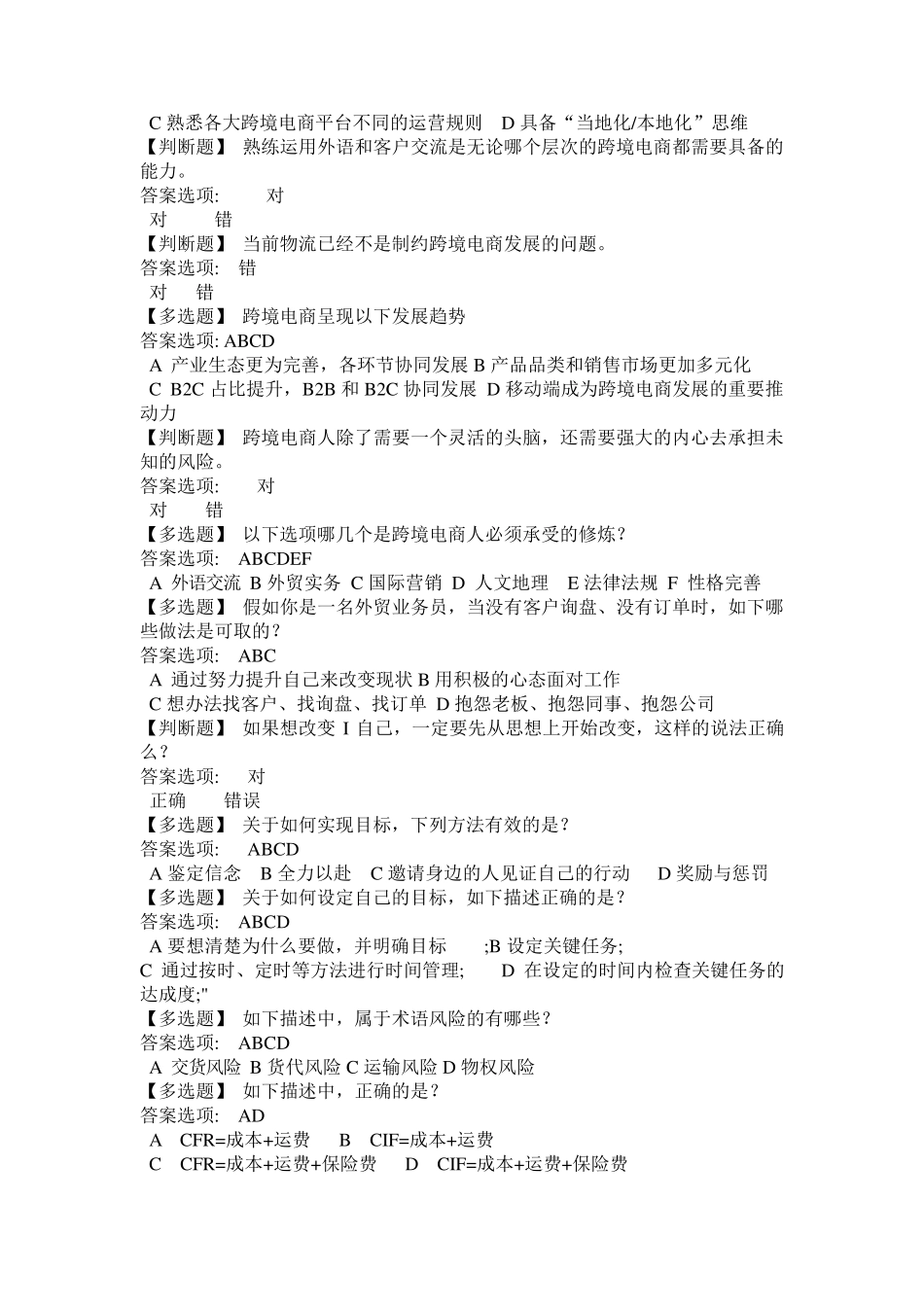 C 熟悉各大跨境电商平台不同的运营规则 D 具备“当地化/本地化”思维
【判断题】 熟练运用外语和客户交流是无论哪个层次的跨境电商都需要具备的能力。
答案选项: 对
对 错
【判断题】 当前物流已经不是制约跨境电商发展的问题。
答案选项: 错
对 错
【多选题】 跨境电商呈现以下发展趋势
答案选项: ABCD
A 产业生态更为完善，各环节协同发展 B 产品品类和销售市场更加多元化
C B2C 占比提升，B2B 和 B2C 协同发展 D 移动端成为跨境电商发展的重要推动力
【判断题】 跨境电商人除了需要一个灵活的头脑，还需要强大的内心去承担未知的风险。
答案选项: 对
对 错
【多选题】 以下选项哪几个是跨境电商人必须承受的修炼？
答案选项: ABCDEF
A 外语交流 B 外贸实务 C 国际营销 D 人文地理 E 法律法规 F 性格完善
【多选题】 假如你是一名外贸业务员，当没有客户询盘、没有订单时，如下哪些做法是可取的？
答案选项: ABC
A 通过努力提升自己来改变现状 B 用积极的心态面对工作
C 想办法找客户、找询盘、找订单 D 抱怨老板、抱怨同事、抱怨公司
【判断题】 如果想改变 I 自己，一定要先从思想上开始改变，这样的说法正确么？
答案选项: 对
正确 错误
【多选题】 关于如何实现目标，下列方法有效的是？
答案选项: ABCD
A 鉴定信念 B 全力以赴 C 邀请身边的人见证自己的行动 D 奖励与惩罚
【多选题】 关于如何设定自己的目标，如下描述正确的是？
答案选项: ABCD
A 要想清楚为什么要做，并明确目标 ;B 设定关键任务;
C 通过按时、定时等方法进行时间管理; D 在设定的时间内检查关键任务的达成度;"
【多选题】 如下描述中，属于术语风险的有哪些？
答案选项: ABCD
A 交货风险 B 货代风险 C 运输风险 D 物权风险
【多选题】 如下描述中，正确的是？
答案选项: AD
A CFR=成本+运费 B CIF=成本+运费
C CFR=成本+运费+保险费 D CIF=成本+运费+保险费